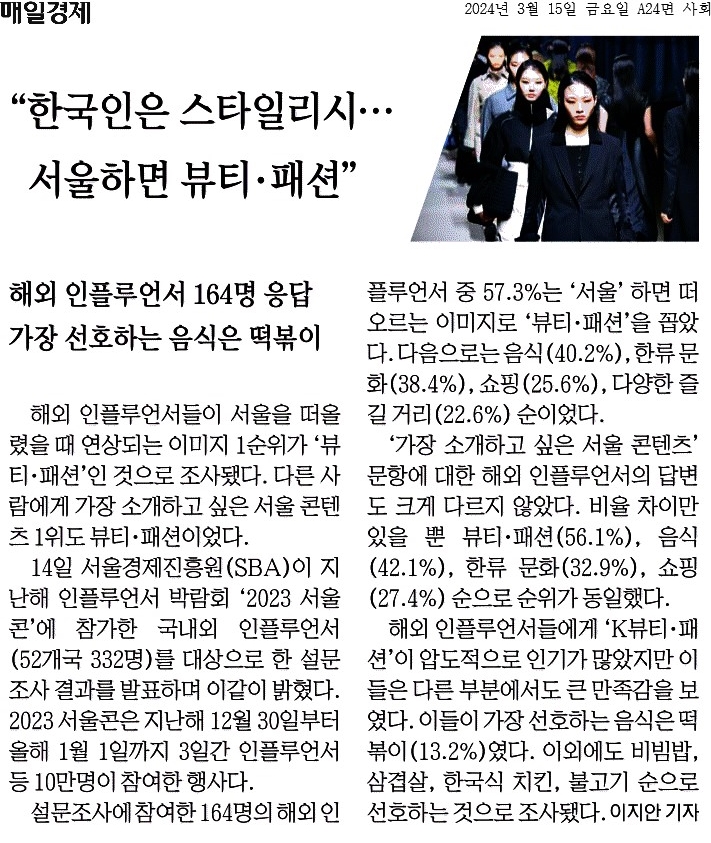 매일경제

2024년 3월 15일 금요일 A24면 사회

"한국인은 스타일리시… 서울하면 뷰티·패션"

해외 인플루언서 164명 응답
가장 선호하는 음식은 떡볶이

해외 인플루언서들이 서울을 떠올렸을 때 연상되는 이미지 1순위가 '뷰티·패션'인 것으로 조사됐다. 다른 사람에게 가장 소개하고 싶은 서울 콘텐츠 1위도 뷰티·패션이었다.

14일 서울경제진흥원(SBA)이 지난해 인플루언서 박람회 '2023 서울콘'에 참가한 국내외 인플루언서(52개국 332명)를 대상으로 한 설문조사 결과를 발표하며 이같이 밝혔다. 2023 서울콘은 지난해 12월 30일부터 올해 1월 1일까지 3일간 인플루언서 등 10만명이 참여한 행사다.

설문조사에 참여한 164명의 해외 인플루언서 중 57.3%는 '서울' 하면 떠오르는 이미지로 '뷰티·패션'을 꼽았다. 다음으로는 음식(40.2%), 한류 문화(38.4%), 쇼핑(25.6%), 다양한 즐길 거리(22.6%) 순이었다.

'가장 소개하고 싶은 서울 콘텐츠' 문항에 대한 해외 인플루언서의 답변도 크게 다르지 않았다. 비율 차이만 있을 뿐 뷰티·패션(56.1%), 음식(42.1%), 한류 문화(32.9%), 쇼핑(27.4%) 순으로 순위가 동일했다.

해외 인플루언서들에게 'K뷰티·패션'이 압도적으로 인기가 많았지만 이들은 다른 부분에서도 큰 만족감을 보였다. 이들이 가장 선호하는 음식은 떡볶이(13.2%)였다. 이외에도 비빔밥, 삼겹살, 한국식 치킨, 불고기 순으로 선호하는 것으로 조사됐다. 이지안 기자